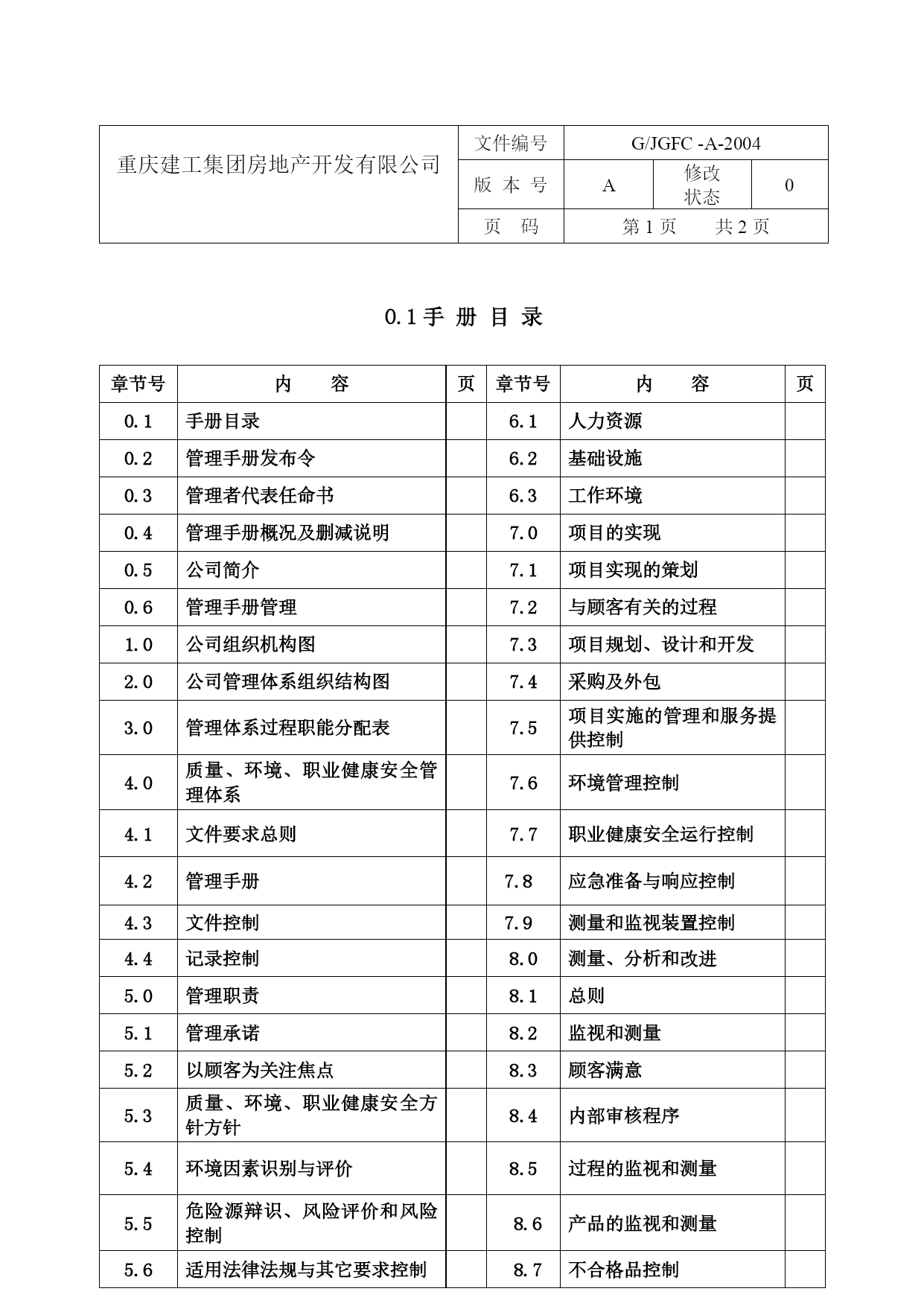 | 重庆建工集团房地产开发有限公司 | 文件编号 | G/JGFC -A-2004 | | |
|---|---|---|---|---|
| | 版 本 号 | A | 修改状态 | 0 |
| | 页 码 | 第 1 页 共 2 页 | | |

0.1 手 册 目 录

| 章节号 | 内 容 | 页 | 章节号 | 内 容 | 页 |
|---|---|---|---|---|---|
| 0.1 | 手册目录 | | 6.1 | 人力资源 | |
| 0.2 | 管理手册发布令 | | 6.2 | 基础设施 | |
| 0.3 | 管理者代表任命书 | | 6.3 | 工作环境 | |
| 0.4 | 管理手册概况及删减说明 | | 7.0 | 项目的实现 | |
| 0.5 | 公司简介 | | 7.1 | 项目实现的策划 | |
| 0.6 | 管理手册管理 | | 7.2 | 与顾客有关的过程 | |
| 1.0 | 公司组织机构图 | | 7.3 | 项目规划、设计和开发 | |
| 2.0 | 公司管理体系组织结构图 | | 7.4 | 采购及外包 | |
| 3.0 | 管理体系过程职能分配表 | | 7.5 | 项目实施的管理和服务提供控制 | |
| 4.0 | 质量、环境、职业健康安全管理体系 | | 7.6 | 环境管理控制 | |
| 4.1 | 文件要求总则 | | 7.7 | 职业健康安全运行控制 | |
| 4.2 | 管理手册 | | 7.8 | 应急准备与响应控制 | |
| 4.3 | 文件控制 | | 7.9 | 测量和监视装置控制 | |
| 4.4 | 记录控制 | | 8.0 | 测量、分析和改进 | |
| 5.0 | 管理职责 | | 8.1 | 总则 | |
| 5.1 | 管理承诺 | | 8.2 | 监视和测量 | |
| 5.2 | 以顾客为关注焦点 | | 8.3 | 顾客满意 | |
| 5.3 | 质量、环境、职业健康安全方针方针 | | 8.4 | 内部审核程序 | |
| 5.4 | 环境因素识别与评价 | | 8.5 | 过程的监视和测量 | |
| 5.5 | 危险源辩识、风险评价和风险控制 | | 8.6 | 产品的监视和测量 | |
| 5.6 | 适用法律法规与其它要求控制 | | 8.7 | 不合格品控制 | |